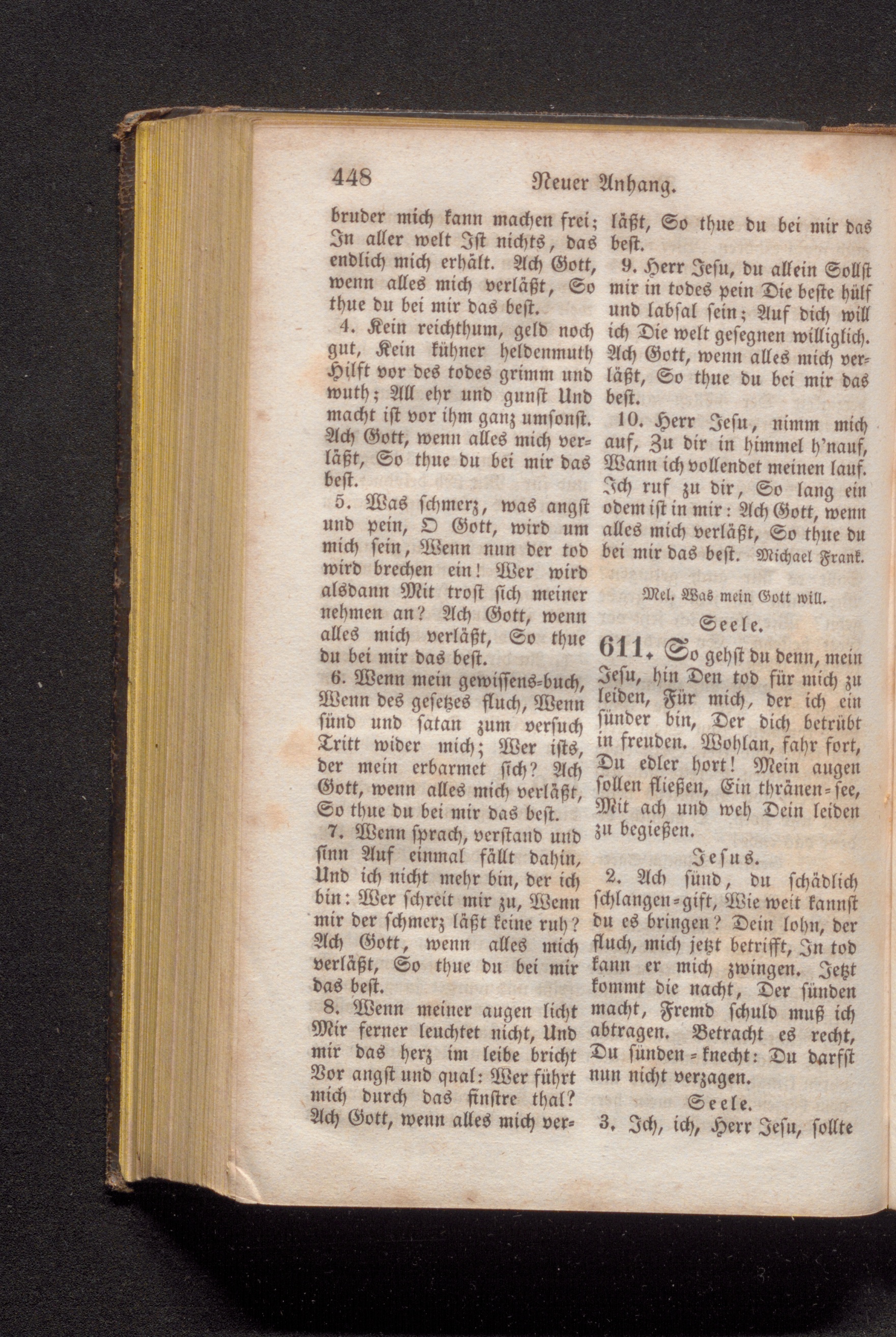 448 Neuer Anhang.

bruder mich kann machen frei; In aller welt Ist nichts, das endlich mich erhält. Ach Gott, wenn alles mich verläßt, So thue du bei mir das best.

4. Kein reichthum, geld noch gut, Kein kühner heldenmuth Hilft vor des todes grimm und wuth; All ehr und gunst Und macht ist vor ihm ganz umsonst. Ach Gott, wenn alles mich verläßt, So thue du bei mir das best.

5. Was schmerz, was angst und pein, O Gott, wird um mich sein, Wenn nun der tod wird brechen ein! Wer wird alsdann Mit trost sich meiner nehmen an? Ach Gott, wenn alles mich verläßt, So thue du bei mir das best.

6. Wenn mein gewissens-buch, Wenn des gesetzes fluch, Wenn sünd und satan zum versuch Tritt wider mich; Wer ists, der mein erbarmet sich? Ach Gott, wenn alles mich verläßt, So thue du bei mir das best.

7. Wenn sprach, verstand und sinn Auf einmal fällt dahin, Und ich nicht mehr bin, der ich bin: Wer schreit mir zu, Wenn mir der schmerz läßt keine ruh? Ach Gott, wenn alles mich verläßt, So thue du bei mir das best.

8. Wenn meiner augen licht Mir ferner leuchtet nicht, Und mir das herz im leibe bricht Vor angst und qual: Wer führt mich durch das finstre thal? Ach Gott, wenn alles mich verläßt, So thue du bei mir das best.

9. Herr Jesu, du allein Sollst mir in todes pein Die beste hülf und labsal sein; Auf dich will ich Die welt gesegnen williglich. Ach Gott, wenn alles mich verläßt, So thue du bei mir das best.

10. Herr Jesu, nimm mich auf, Zu dir in himmel h'nauf, Wann ich vollendet meinen lauf. Ich ruf zu dir, So lang ein odem ist in mir: Ach Gott, wenn alles mich verläßt, So thue du bei mir das best. Michael Frank.

Mel. Was mein Gott will.

Seele.

611. So gehst du denn, mein Jesu, hin Den tod für mich zu leiden, Für mich, der ich ein sünder bin, Der dich betrübt in freuden. Wohlan, fahr fort, Du edler hort! Mein augen sollen fließen, Ein thränen-see, Mit ach und weh Dein leiden zu begießen.

Jesus.

2. Ach sünd, du schädlich schlangen-gift, Wie weit kannst du es bringen? Dein lohn, der fluch, mich jetzt betrifft, In tod kann er mich zwingen. Jetzt kommt die nacht, Der sünden macht, Fremd schuld muß ich abtragen. Betracht es recht, Du sünden-knecht: Du darfst nun nicht verzagen.

Seele.

3. Ich, ich, Herr Jesu, sollte